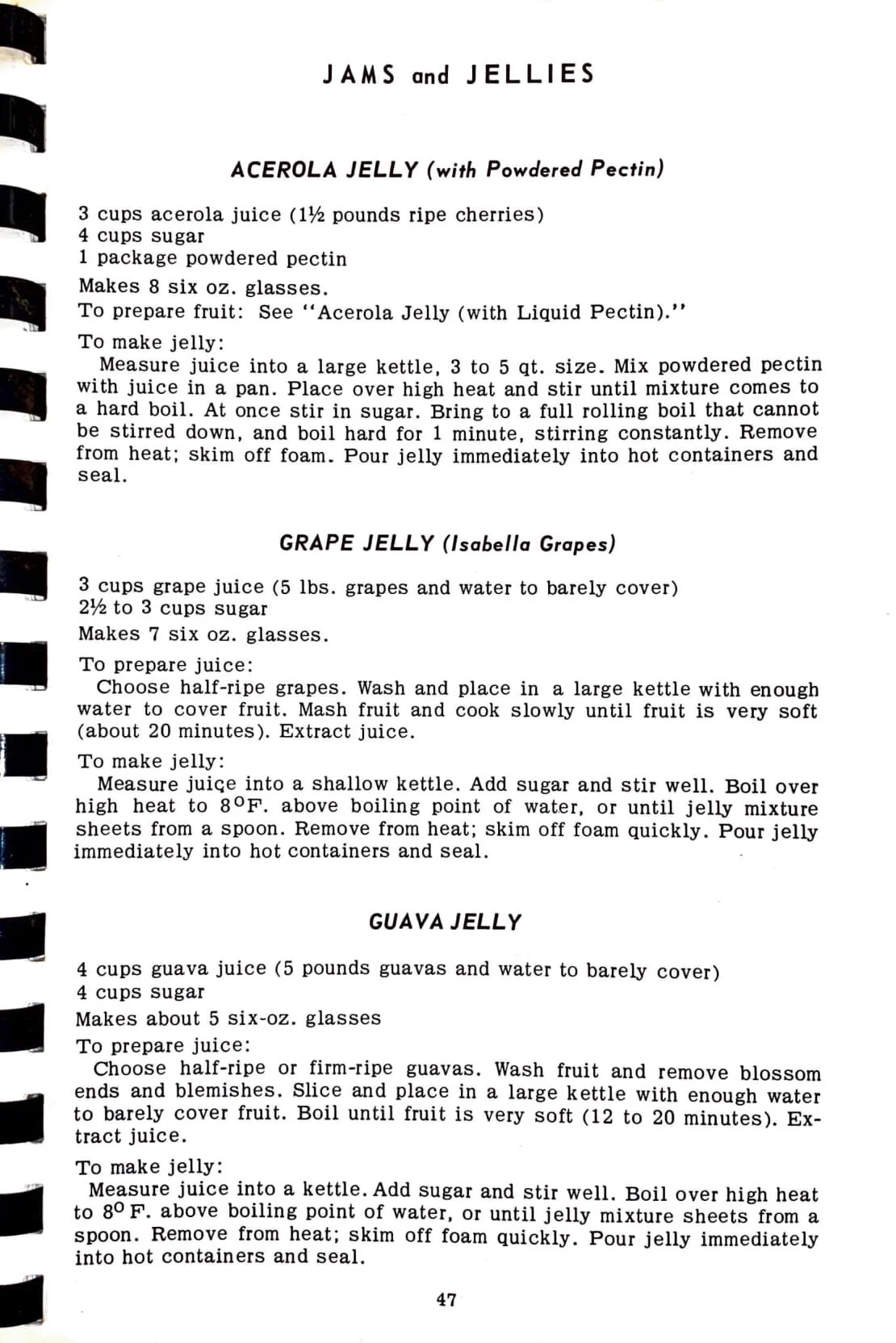 JAMS and JELLIES

ACEROLA JELLY (with Powdered Pectin)

3 cups acerola juice (1½ pounds ripe cherries)
4 cups sugar
1 package powdered pectin

Makes 8 six oz. glasses.

To prepare fruit: See "Acerola Jelly (with Liquid Pectin)."

To make jelly:
Measure juice into a large kettle, 3 to 5 qt. size. Mix powdered pectin with juice in a pan. Place over high heat and stir until mixture comes to a hard boil. At once stir in sugar. Bring to a full rolling boil that cannot be stirred down, and boil hard for 1 minute, stirring constantly. Remove from heat; skim off foam. Pour jelly immediately into hot containers and seal.

GRAPE JELLY (Isabella Grapes)

3 cups grape juice (5 lbs. grapes and water to barely cover)
2½ to 3 cups sugar

Makes 7 six oz. glasses.

To prepare juice:
Choose half-ripe grapes. Wash and place in a large kettle with enough water to cover fruit. Mash fruit and cook slowly until fruit is very soft (about 20 minutes). Extract juice.

To make jelly:
Measure juice into a shallow kettle. Add sugar and stir well. Boil over high heat to 8°F. above boiling point of water, or until jelly mixture sheets from a spoon. Remove from heat; skim off foam quickly. Pour jelly immediately into hot containers and seal.

GUAVA JELLY

4 cups guava juice (5 pounds guavas and water to barely cover)
4 cups sugar

Makes about 5 six-oz. glasses

To prepare juice:
Choose half-ripe or firm-ripe guavas. Wash fruit and remove blossom ends and blemishes. Slice and place in a large kettle with enough water to barely cover fruit. Boil until fruit is very soft (12 to 20 minutes). Extract juice.

To make jelly:
Measure juice into a kettle. Add sugar and stir well. Boil over high heat to 8° F. above boiling point of water, or until jelly mixture sheets from a spoon. Remove from heat; skim off foam quickly. Pour jelly immediately into hot containers and seal.

47